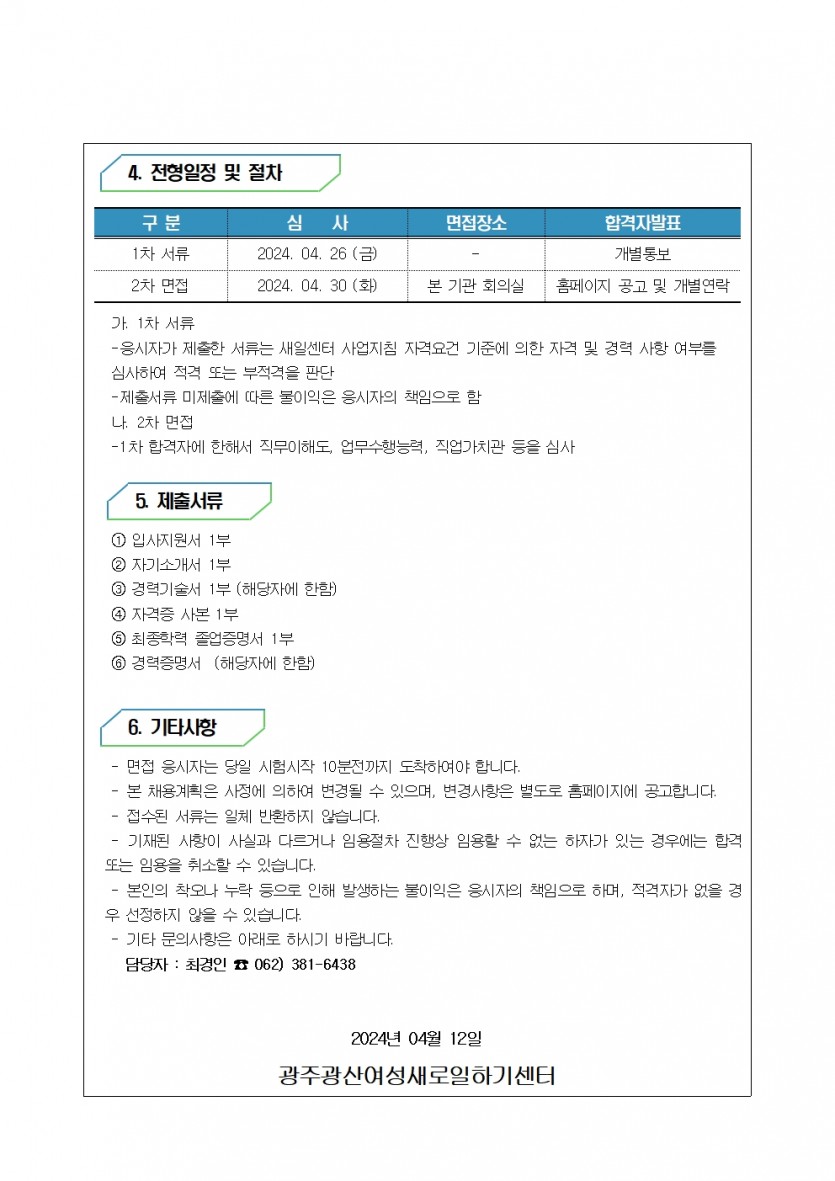 4. 전형일정 및 절차

| 구 분 | 심 사 | 면접장소 | 합격자발표 |
|---|---|---|---|
| 1차 서류 | 2024. 04. 26 (금) | - | 개별통보 |
| 2차 면접 | 2024. 04. 30 (화) | 본 기관 회의실 | 홈페이지 공고 및 개별연락 |

가. 1차 서류
-응시자가 제출한 서류는 새일센터 사업지침 자격요건 기준에 의한 자격 및 경력 사항 여부를 심사하여 적격 또는 부적격을 판단
-제출서류 미제출에 따른 불이익은 응시자의 책임으로 함
나. 2차 면접
-1차 합격자에 한해서 직무이해도, 업무수행능력, 직업가치관 등을 심사

5. 제출서류

① 입사지원서 1부
② 자기소개서 1부
③ 경력기술서 1부 (해당자에 한함)
④ 자격증 사본 1부
⑤ 최종학력 졸업증명서 1부
⑥ 경력증명서 (해당자에 한함)

6. 기타사항

- 면접 응시자는 당일 시험시작 10분전까지 도착하여야 합니다.
- 본 채용계획은 사정에 의하여 변경될 수 있으며, 변경사항은 별도로 홈페이지에 공고합니다.
- 접수된 서류는 일체 반환하지 않습니다.
- 기재된 사항이 사실과 다르거나 임용절차 진행상 임용할 수 없는 하자가 있는 경우에는 합격 또는 임용을 취소할 수 있습니다.
- 본인의 착오나 누락 등으로 인해 발생하는 불이익은 응시자의 책임으로 하며, 적격자가 없을 경우 선정하지 않을 수 있습니다.
- 기타 문의사항은 아래로 하시기 바랍니다.
담당자 : 최경인 ☎ 062) 381-6438

2024년 04월 12일

광주광산여성새로일하기센터